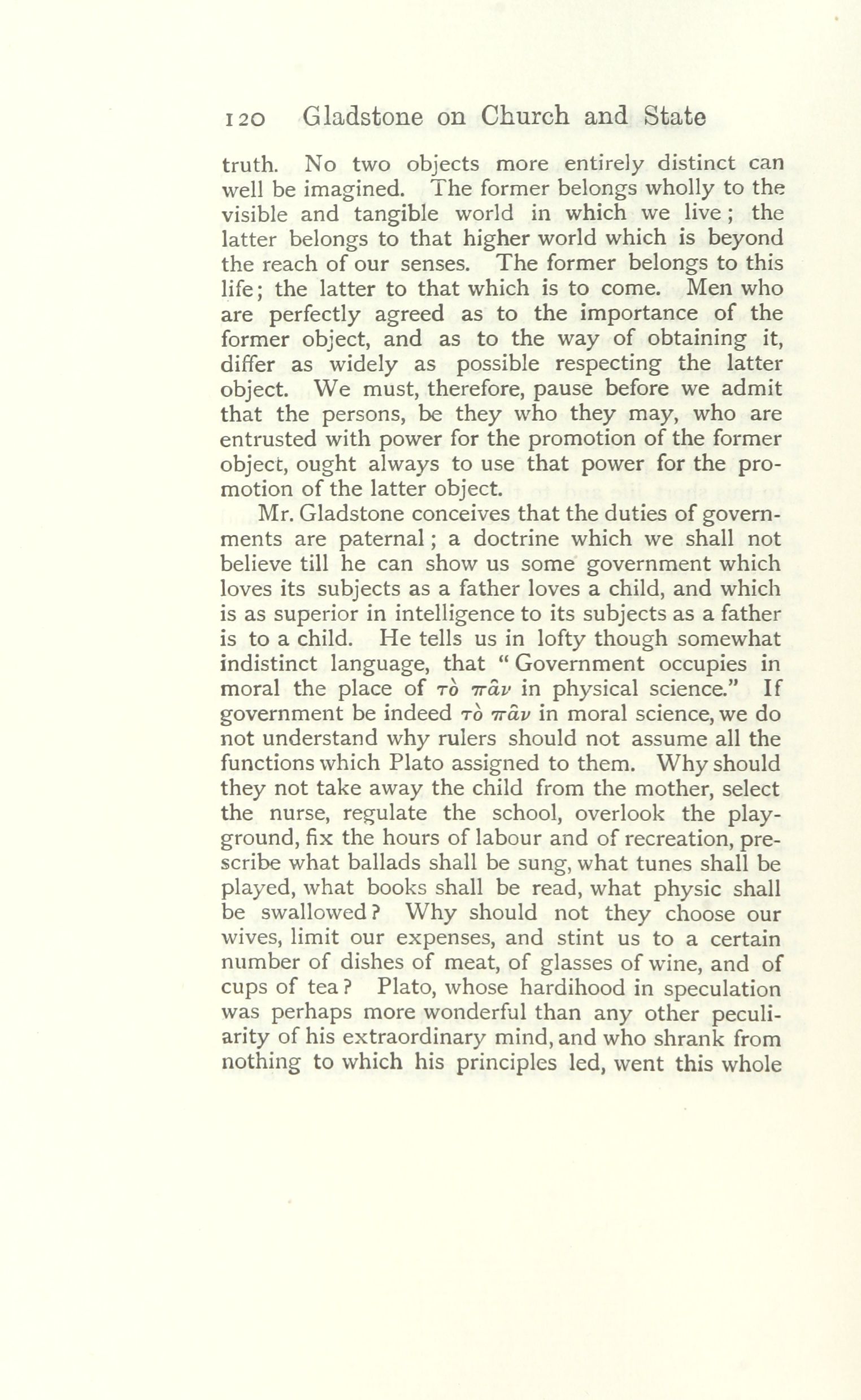 120 Gladstone on Church and State

truth. No two objects more entirely distinct can well be imagined. The former belongs wholly to the visible and tangible world in which we live; the latter belongs to that higher world which is beyond the reach of our senses. The former belongs to this life; the latter to that which is to come. Men who are perfectly agreed as to the importance of the former object, and as to the way of obtaining it, differ as widely as possible respecting the latter object. We must, therefore, pause before we admit that the persons, be they who they may, who are entrusted with power for the promotion of the former object, ought always to use that power for the promotion of the latter object.

Mr. Gladstone conceives that the duties of governments are paternal; a doctrine which we shall not believe till he can show us some government which loves its subjects as a father loves a child, and which is as superior in intelligence to its subjects as a father is to a child. He tells us in lofty though somewhat indistinct language, that "Government occupies in moral the place of τὸ πᾶν in physical science." If government be indeed τὸ πᾶν in moral science, we do not understand why rulers should not assume all the functions which Plato assigned to them. Why should they not take away the child from the mother, select the nurse, regulate the school, overlook the playground, fix the hours of labour and of recreation, prescribe what ballads shall be sung, what tunes shall be played, what books shall be read, what physic shall be swallowed? Why should not they choose our wives, limit our expenses, and stint us to a certain number of dishes of meat, of glasses of wine, and of cups of tea? Plato, whose hardihood in speculation was perhaps more wonderful than any other peculiarity of his extraordinary mind, and who shrank from nothing to which his principles led, went this whole